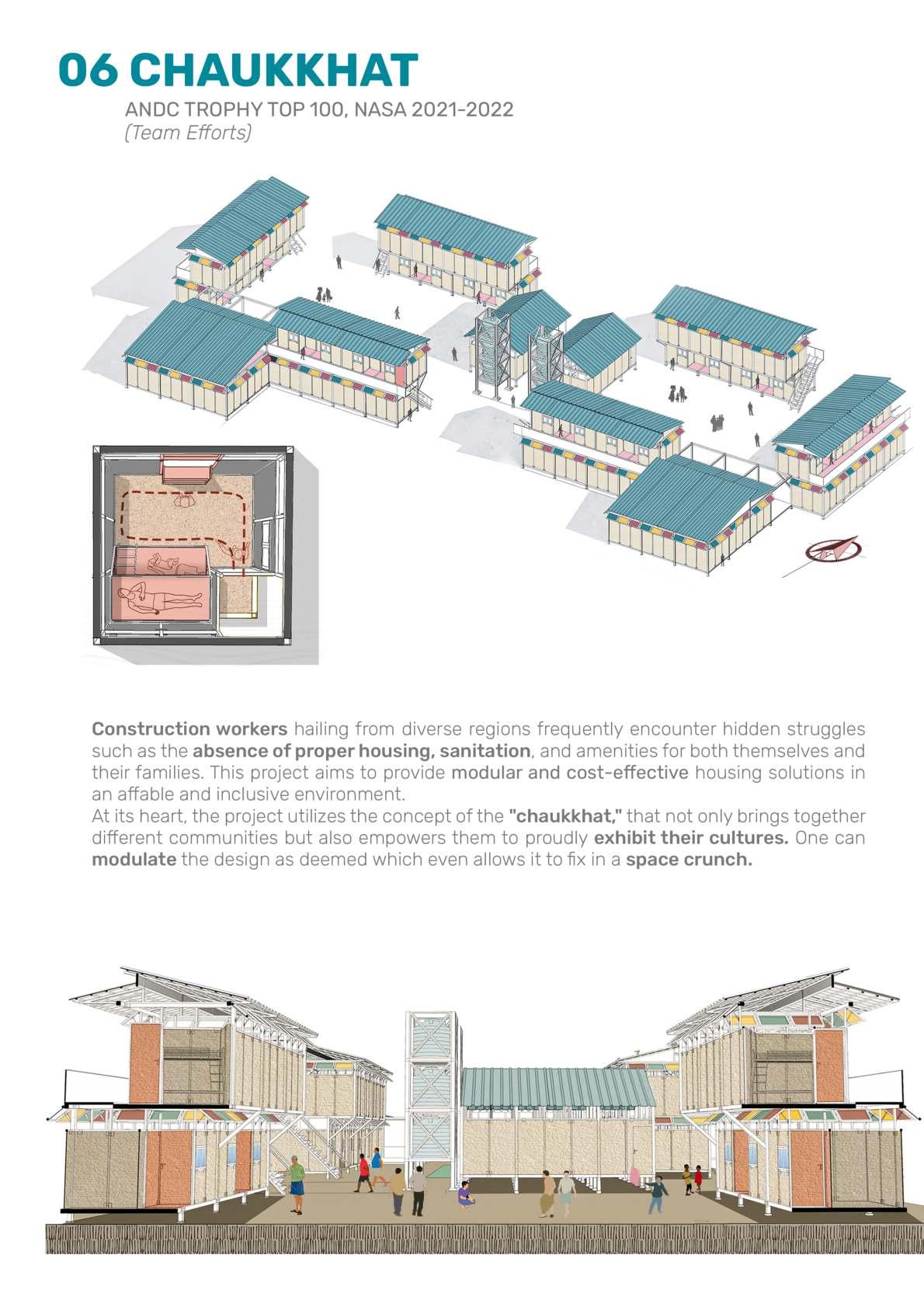 06 CHAUKKHAT
ANDC TROPHY TOP 100, NASA 2021-2022
(Team Efforts)

Construction workers hailing from diverse regions frequently encounter hidden struggles such as the absence of proper housing, sanitation, and amenities for both themselves and their families. This project aims to provide modular and cost-effective housing solutions in an affable and inclusive environment.
At its heart, the project utilizes the concept of the "chaukkhat," that not only brings together different communities but also empowers them to proudly exhibit their cultures. One can modulate the design as deemed which even allows it to fix in a space crunch.